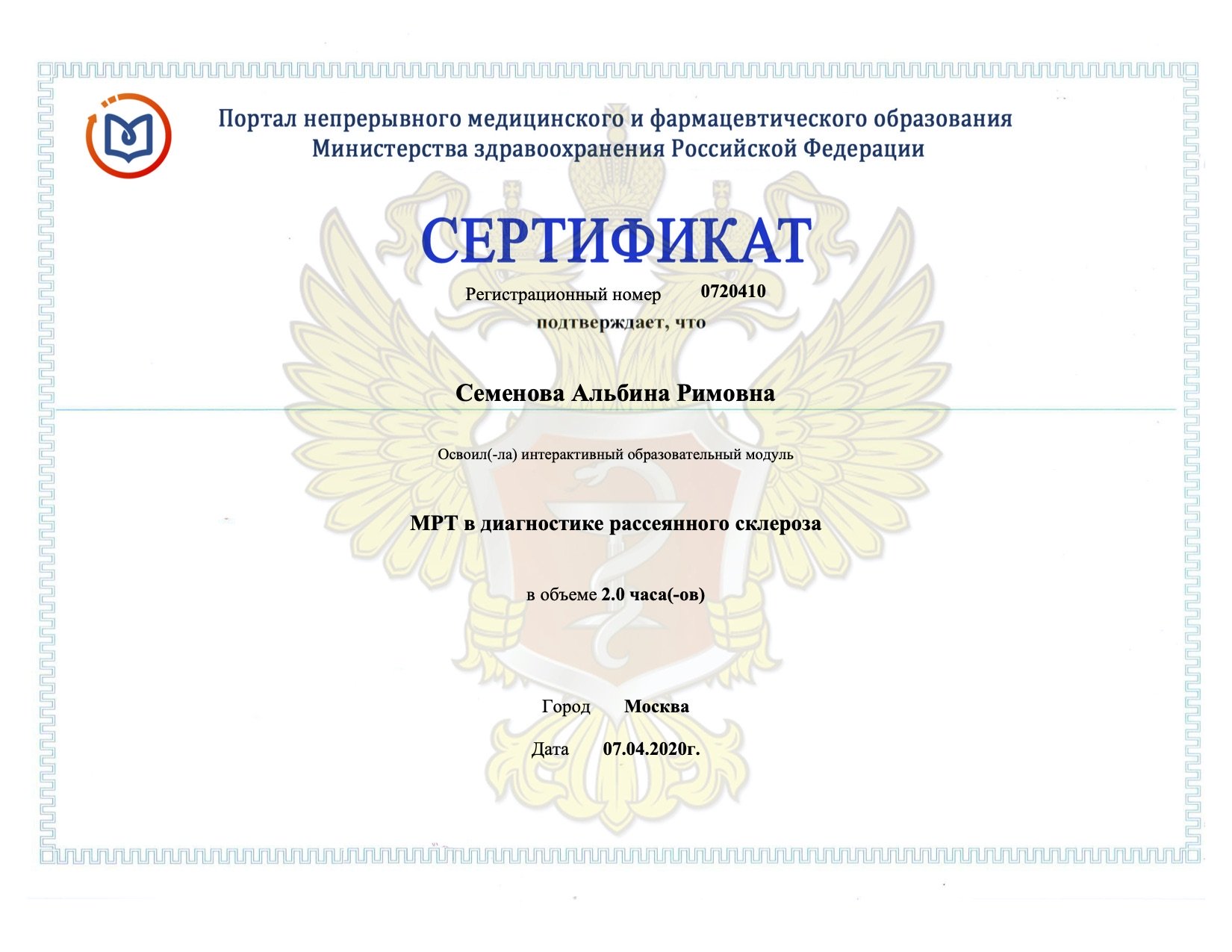 Портал непрерывного медицинского и фармацевтического образования Министерства здравоохранения Российской Федерации

СЕРТИФИКАТ

Регистрационный номер 0720410

подтверждает, что

Семенова Альбина Римовна

Освоил(-ла) интерактивный образовательный модуль

МРТ в диагностике рассеянного склероза

в объеме 2.0 часа(-ов)

Город Москва

Дата 07.04.2020г.